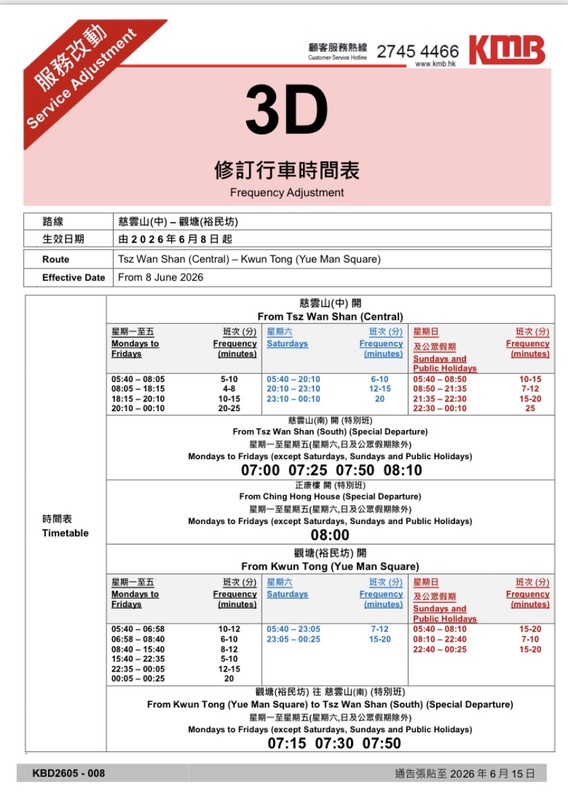 服務改動
Service Adjustment

顧客服務熱線
Customer Service Hotline
2745 4466
KMB
www.kmb.hk

3D
修訂行車時間表
Frequency Adjustment

| 路線 | 慈雲山(中) – 觀塘(裕民坊) |
|---|---|
| 生效日期 | 由 2026 年 6 月 8 日 起 |
| Route | Tsz Wan Shan (Central) – Kwun Tong (Yue Man Square) |
| Effective Date | From 8 June 2026 |

時間表
Timetable

慈雲山(中) 開
From Tsz Wan Shan (Central)

| 星期一至五 Mondays to Fridays | 班次 (分) Frequency (minutes) | 星期六 Saturdays | 班次 (分) Frequency (minutes) | 星期日 及公眾假期 Sundays and Public Holidays | 班次 (分) Frequency (minutes) |
|---|---|---|---|---|---|
| 05:40 – 08:05 | 5-10 | 05:40 – 20:10 | 6-10 | 05:40 – 08:50 | 10-15 |
| 08:05 – 18:15 | 4-8 | 20:10 – 23:10 | 12-15 | 08:50 – 21:35 | 7-12 |
| 18:15 – 20:10 | 10-15 | 23:10 – 00:10 | 20 | 21:35 – 22:30 | 15-20 |
| 20:10 – 00:10 | 20-25 | | | 22:30 – 00:10 | 25 |

慈雲山(南) 開 (特別班)
From Tsz Wan Shan (South) (Special Departure)
星期一至星期五(星期六,日及公眾假期除外)
Mondays to Fridays (except Saturdays, Sundays and Public Holidays)
07:00 07:25 07:50 08:10

正康樓 開 (特別班)
From Ching Hong House (Special Departure)
星期一至星期五(星期六,日及公眾假期除外)
Mondays to Fridays (except Saturdays, Sundays and Public Holidays)
08:00

觀塘(裕民坊) 開
From Kwun Tong (Yue Man Square)

| 星期一至五 Mondays to Fridays | 班次 (分) Frequency (minutes) | 星期六 Saturdays | 班次 (分) Frequency (minutes) | 星期日 及公眾假期 Sundays and Public Holidays | 班次 (分) Frequency (minutes) |
|---|---|---|---|---|---|
| 05:40 – 06:58 | 10-12 | 05:40 – 23:05 | 7-12 | 05:40 – 08:10 | 15-20 |
| 06:58 – 08:40 | 6-10 | 23:05 – 00:25 | 15-20 | 08:10 – 22:40 | 7-10 |
| 08:40 – 15:40 | 8-12 | | | 22:40 – 00:25 | 15-20 |
| 15:40 – 22:35 | 5-10 | | | | |
| 22:35 – 00:05 | 12-15 | | | | |
| 00:05 – 00:25 | 20 | | | | |

觀塘(裕民坊) 往 慈雲山(南) (特別班)
From Kwun Tong (Yue Man Square) to Tsz Wan Shan (South) (Special Departure)
星期一至星期五(星期六,日及公眾假期除外)
Mondays to Fridays (except Saturdays, Sundays and Public Holidays)
07:15 07:30 07:50

KBD2605 - 008
通告張貼至 2026 年 6 月 15 日